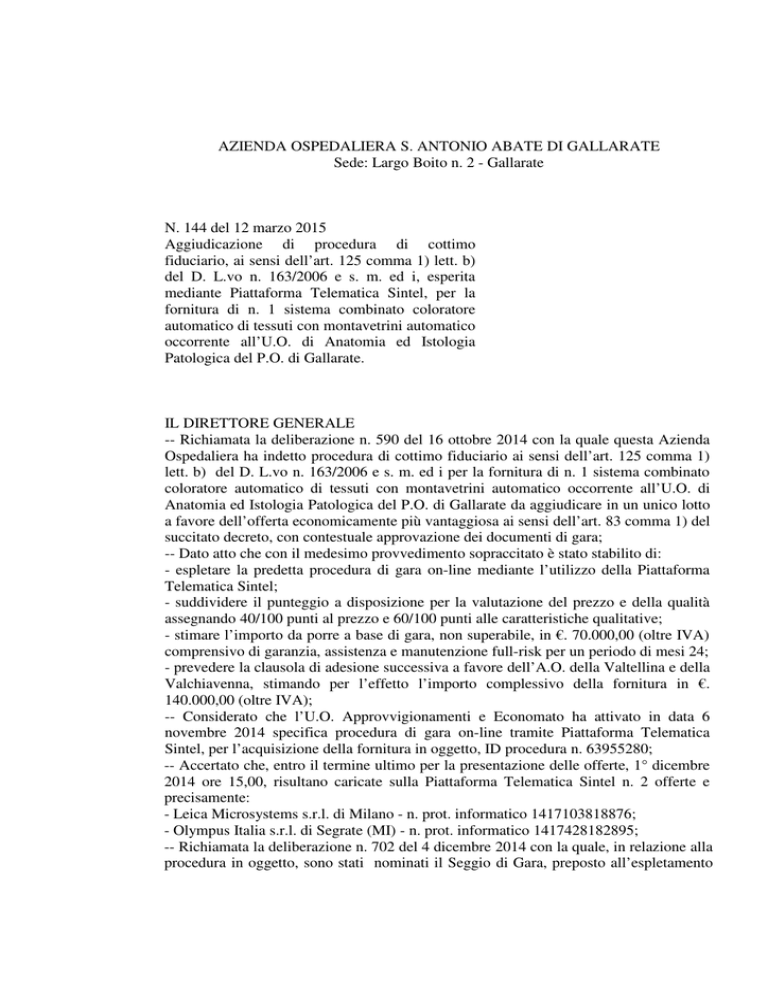 AZIENDA OSPEDALIERA S. ANTONIO ABATE DI GALLARATE
Sede: Largo Boito n. 2 - Gallarate

N. 144 del 12 marzo 2015
Aggiudicazione di procedura di cottimo fiduciario, ai sensi dell'art. 125 comma 1) lett. b) del D. L.vo n. 163/2006 e s. m. ed i, esperita mediante Piattaforma Telematica Sintel, per la fornitura di n. 1 sistema combinato coloratore automatico di tessuti con montavetrini automatico occorrente all'U.O. di Anatomia ed Istologia Patologica del P.O. di Gallarate.

IL DIRETTORE GENERALE
-- Richiamata la deliberazione n. 590 del 16 ottobre 2014 con la quale questa Azienda Ospedaliera ha indetto procedura di cottimo fiduciario ai sensi dell'art. 125 comma 1) lett. b) del D. L.vo n. 163/2006 e s. m. ed i per la fornitura di n. 1 sistema combinato coloratore automatico di tessuti con montavetrini automatico occorrente all'U.O. di Anatomia ed Istologia Patologica del P.O. di Gallarate da aggiudicare in un unico lotto a favore dell'offerta economicamente più vantaggiosa ai sensi dell'art. 83 comma 1) del succitato decreto, con contestuale approvazione dei documenti di gara;
-- Dato atto che con il medesimo provvedimento sopraccitato è stato stabilito di:
- espletare la predetta procedura di gara on-line mediante l'utilizzo della Piattaforma Telematica Sintel;
- suddividere il punteggio a disposizione per la valutazione del prezzo e della qualità assegnando 40/100 punti al prezzo e 60/100 punti alle caratteristiche qualitative;
- stimare l'importo da porre a base di gara, non superabile, in €. 70.000,00 (oltre IVA) comprensivo di garanzia, assistenza e manutenzione full-risk per un periodo di mesi 24;
- prevedere la clausola di adesione successiva a favore dell'A.O. della Valtellina e della Valchiavenna, stimando per l'effetto l'importo complessivo della fornitura in €. 140.000,00 (oltre IVA);
-- Considerato che l'U.O. Approvvigionamenti e Economato ha attivato in data 6 novembre 2014 specifica procedura di gara on-line tramite Piattaforma Telematica Sintel, per l'acquisizione della fornitura in oggetto, ID procedura n. 63955280;
-- Accertato che, entro il termine ultimo per la presentazione delle offerte, 1° dicembre 2014 ore 15,00, risultano caricate sulla Piattaforma Telematica Sintel n. 2 offerte e precisamente:
- Leica Microsystems s.r.l. di Milano - n. prot. informatico 1417103818876;
- Olympus Italia s.r.l. di Segrate (MI) - n. prot. informatico 1417428182895;
-- Richiamata la deliberazione n. 702 del 4 dicembre 2014 con la quale, in relazione alla procedura in oggetto, sono stati nominati il Seggio di Gara, preposto all'espletamento